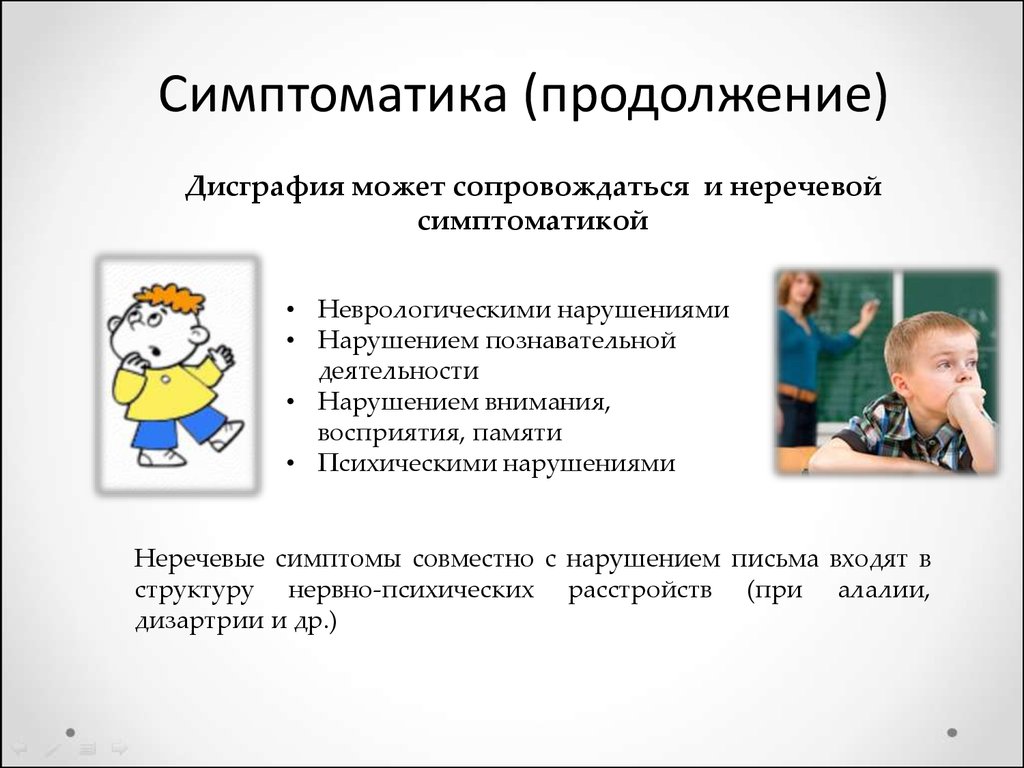 Симптоматика (продолжение)

Дисграфия может сопровождаться и неречевой симптоматикой

• Неврологическими нарушениями
• Нарушением познавательной деятельности
• Нарушением внимания, восприятия, памяти
• Психическими нарушениями

Неречевые симптомы совместно с нарушением письма входят в структуру нервно-психических расстройств (при алалии, дизартрии и др.)